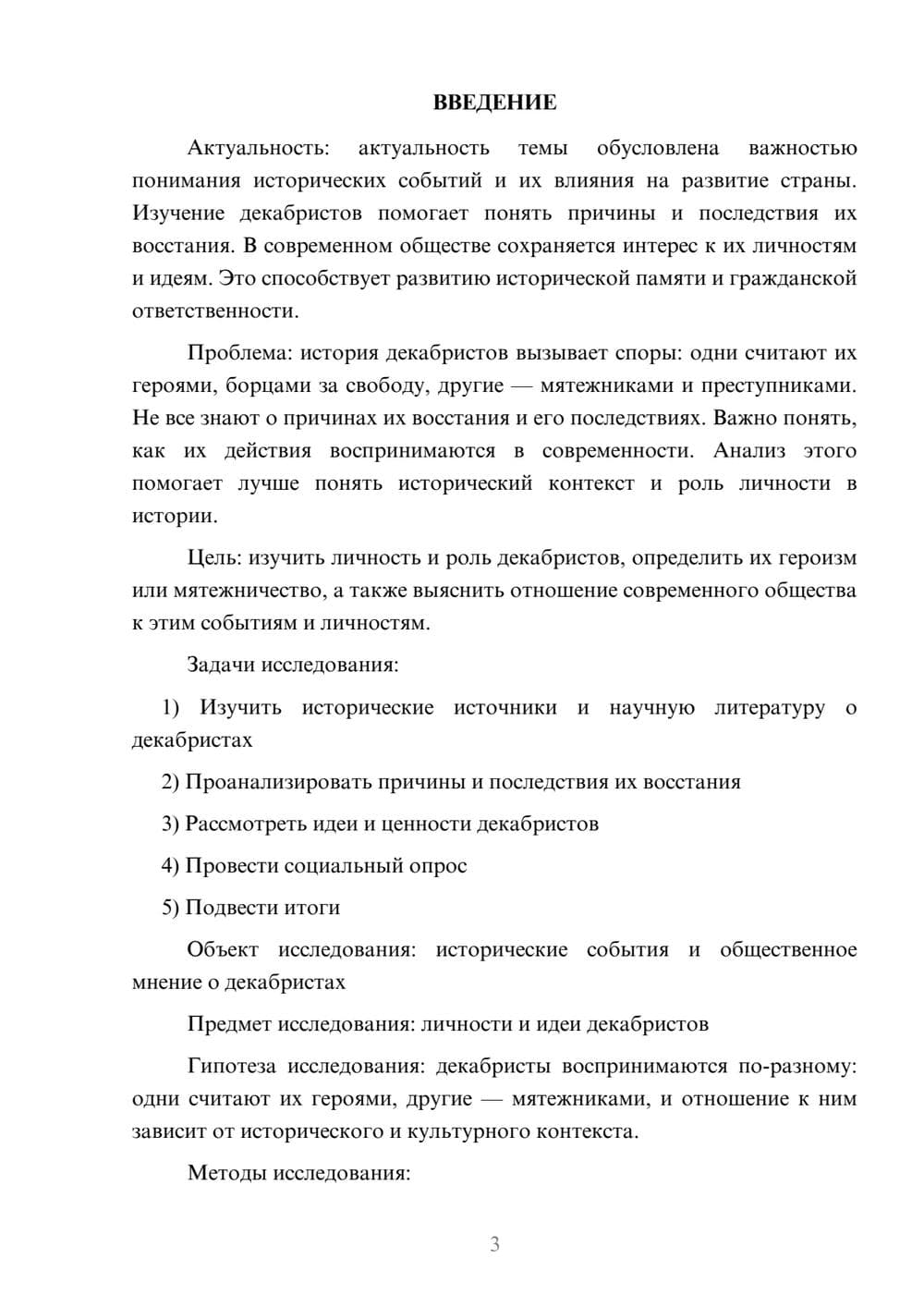 ВВЕДЕНИЕ

Актуальность: актуальность темы обусловлена важностью понимания исторических событий и их влияния на развитие страны. Изучение декабристов помогает понять причины и последствия их восстания. В современном обществе сохраняется интерес к их личностям и идеям. Это способствует развитию исторической памяти и гражданской ответственности.

Проблема: история декабристов вызывает споры: одни считают их героями, борцами за свободу, другие — мятежниками и преступниками. Не все знают о причинах их восстания и его последствиях. Важно понять, как их действия воспринимаются в современности. Анализ этого помогает лучше понять исторический контекст и роль личности в истории.

Цель: изучить личность и роль декабристов, определить их героизм или мятежничество, а также выяснить отношение современного общества к этим событиям и личностям.

Задачи исследования:

1) Изучить исторические источники и научную литературу о декабристах

2) Проанализировать причины и последствия их восстания

3) Рассмотреть идеи и ценности декабристов

4) Провести социальный опрос

5) Подвести итоги

Объект исследования: исторические события и общественное мнение о декабристах

Предмет исследования: личности и идеи декабристов

Гипотеза исследования: декабристы воспринимаются по-разному: одни считают их героями, другие — мятежниками, и отношение к ним зависит от исторического и культурного контекста.

Методы исследования:

3